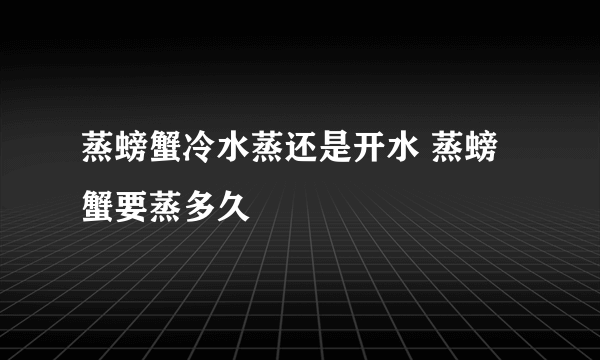 蒸螃蟹冷水蒸还是开水 蒸螃蟹要蒸多久